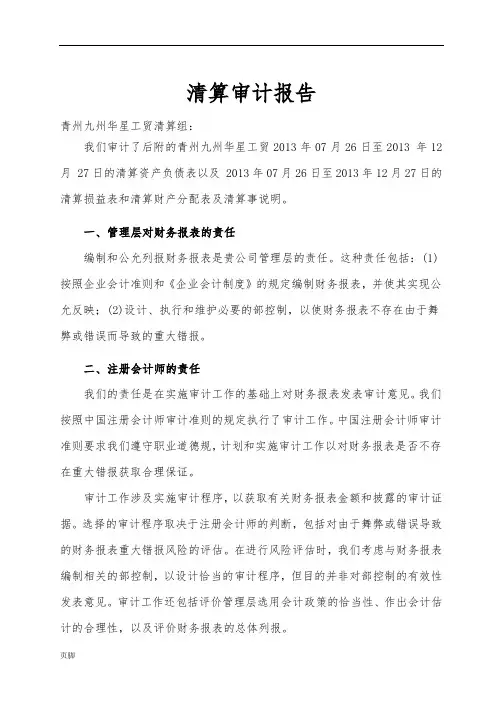 清算审计报告

青州九州华星工贸清算组：

我们审计了后附的青州九州华星工贸 2013 年 07 月 26 日至 2013 年 12 月 27 日的清算资产负债表以及 2013 年 07 月 26 日至 2013 年 12 月 27 日的清算损益表和清算财产分配表及清算事说明。

一、管理层对财务报表的责任

编制和公允列报财务报表是贵公司管理层的责任。这种责任包括：(1)按照企业会计准则和《企业会计制度》的规定编制财务报表，并使其实现公允反映；(2)设计、执行和维护必要的部控制，以使财务报表不存在由于舞弊或错误而导致的重大错报。

二、注册会计师的责任

我们的责任是在实施审计工作的基础上对财务报表发表审计意见。我们按照中国注册会计师审计准则的规定执行了审计工作。中国注册会计师审计准则要求我们遵守职业道德规，计划和实施审计工作以对财务报表是否不存在重大错报获取合理保证。

审计工作涉及实施审计程序，以获取有关财务报表金额和披露的审计证据。选择的审计程序取决于注册会计师的判断，包括对由于舞弊或错误导致的财务报表重大错报风险的评估。在进行风险评估时，我们考虑与财务报表编制相关的部控制，以设计恰当的审计程序，但目的并非对部控制的有效性发表意见。审计工作还包括评价管理层选用会计政策的恰当性、作出会计估计的合理性，以及评价财务报表的总体列报。

页脚